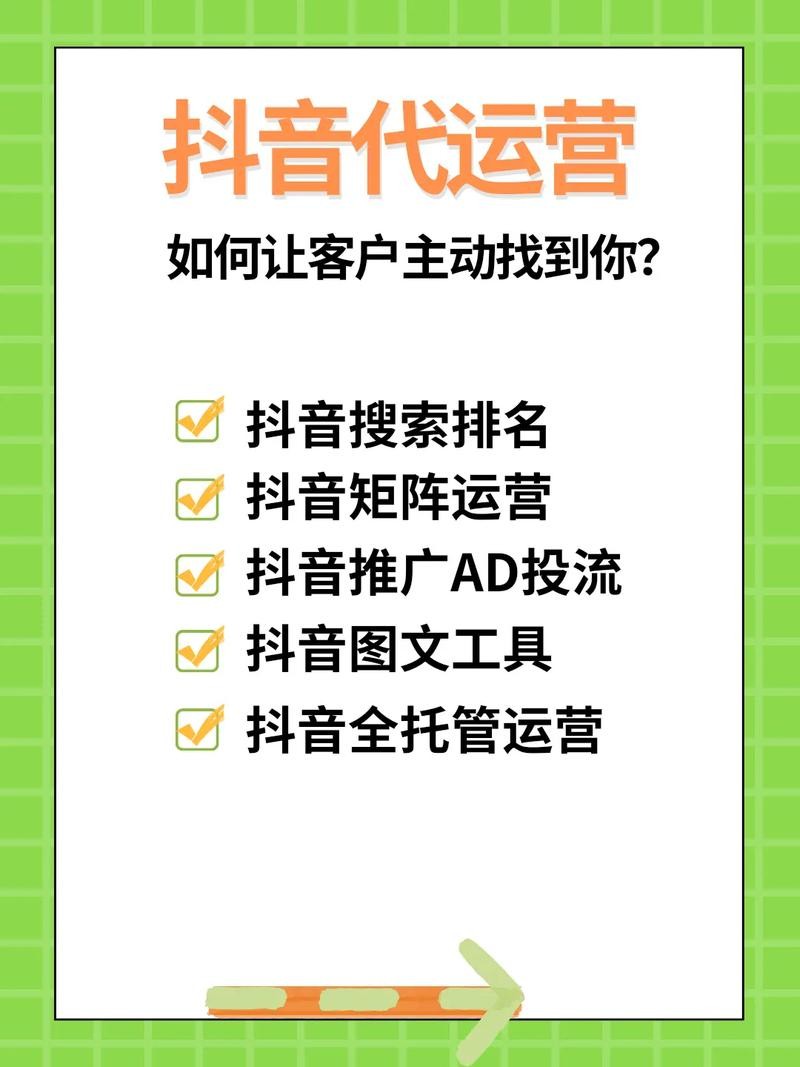 抖音代运营

如何让客户主动找到你？

抖音搜索排名
抖音矩阵运营
抖音推广AD投流
抖音图文工具
抖音全托管运营